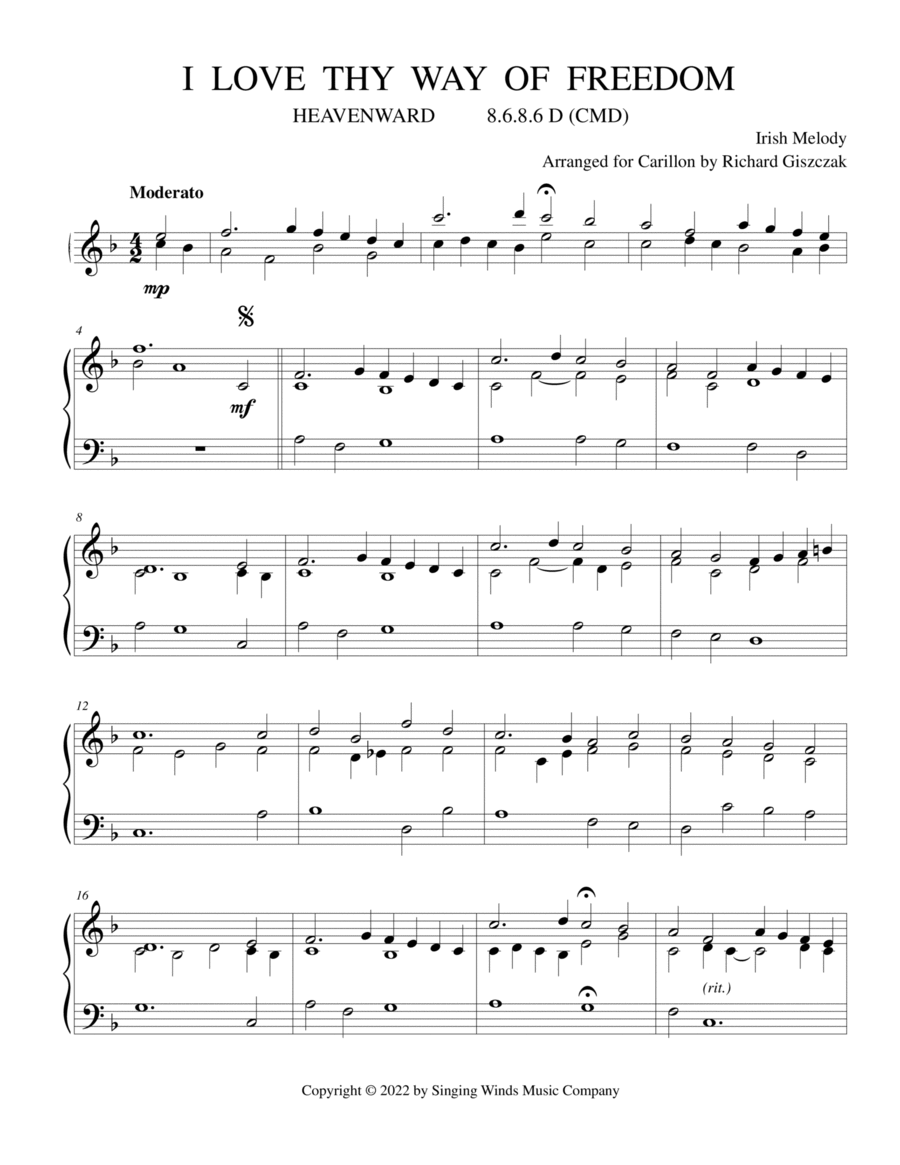 I LOVE THY WAY OF FREEDOM

HEAVENWARD 8.6.8.6 D (CMD)

Irish Melody
Arranged for Carillon by Richard Giszczak

Moderato

mp

4

mf

8

12

16

(rit.)

Copyright © 2022 by Singing Winds Music Company